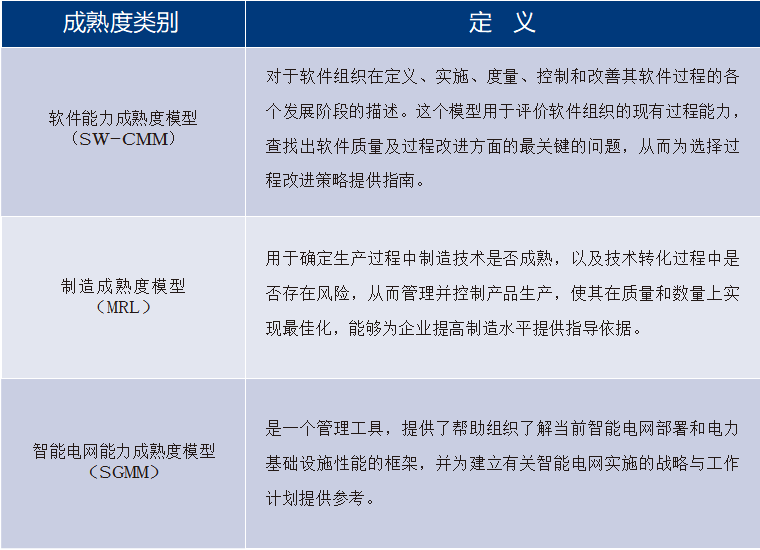 | 成熟度类别 | 定 义 |
|---|---|
| 软件能力成熟度模型（SW-CMM） | 对于软件组织在定义、实施、度量、控制和改善其软件过程的各个发展阶段的描述。这个模型用于评价软件组织的现有过程能力，查找出软件质量及过程改进方面的最关键的问题，从而为选择过程改进策略提供指南。 |
| 制造成熟度模型（MRL） | 用于确定生产过程中制造技术是否成熟，以及技术转化过程中是否存在风险，从而管理并控制产品生产，使其在质量和数量上实现最佳化，能够为企业提高制造水平提供指导依据。 |
| 智能电网能力成熟度模型（SGMM） | 是一个管理工具，提供了帮助组织了解当前智能电网部署和电力基础设施性能的框架，并为建立有关智能电网实施的战略与工作计划提供参考。 |